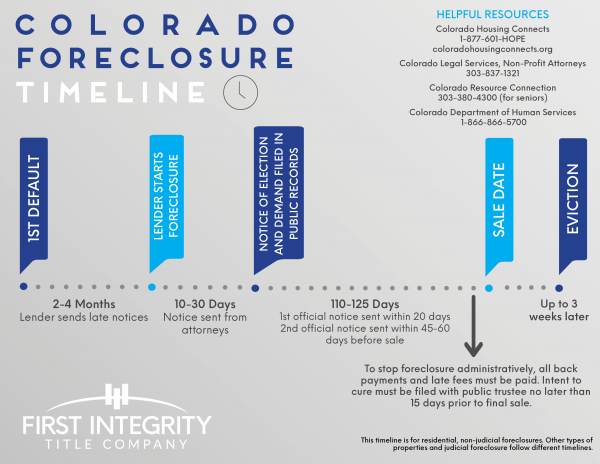 COLORADO FORECLOSURE TIMELINE

HELPFUL RESOURCES

Colorado Housing Connects
1-877-601-HOPE
coloradohousingconnects.org

Colorado Legal Services, Non-Profit Attorneys
303-837-1321

Colorado Resource Connection
303-380-4300 (for seniors)

Colorado Department of Human Services
1-866-866-5700

1ST DEFAULT

LENDER STARTS FORECLOSURE

NOTICE OF ELECTION AND DEMAND FILED IN PUBLIC RECORDS

SALE DATE

EVICTION

2-4 Months
Lender sends late notices

10-30 Days
Notice sent from attorneys

110-125 Days
1st official notice sent within 20 days
2nd official notice sent within 45-60 days before sale

Up to 3 weeks later

To stop foreclosure administratively, all back payments and late fees must be paid. Intent to cure must be filed with public trustee no later than 15 days prior to final sale.

FIRST INTEGRITY
TITLE COMPANY

This timeline is for residential, non-judicial foreclosures. Other types of properties and judicial foreclosure follow different timelines.